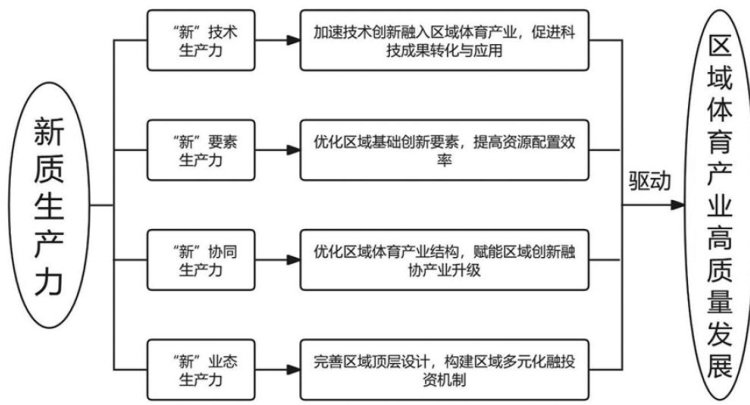 新质生产力

“新”技术生产力

加速技术创新融入区域体育产业，促进科技成果转化与应用

“新”要素生产力

优化区域基础创新要素，提高资源配置效率

“新”协同生产力

优化区域体育产业结构，赋能区域创新融协产业升级

“新”业态生产力

完善区域顶层设计，构建区域多元化融投资机制

驱动

区域体育产业高质量发展